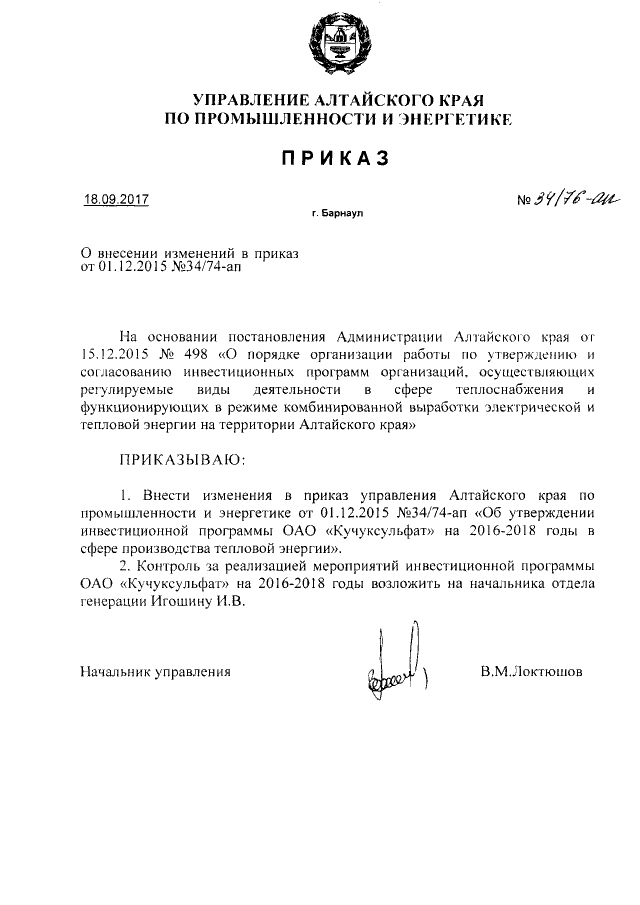 УПРАВЛЕНИЕ АЛТАЙСКОГО КРАЯ
ПО ПРОМЫШЛЕННОСТИ И ЭНЕРГЕТИКЕ

ПРИКАЗ

18.09.2017

№ 34/76-ап

г. Барнаул

О внесении изменений в приказ от 01.12.2015 №34/74-ап

На основании постановления Администрации Алтайского края от 15.12.2015 № 498 «О порядке организации работы по утверждению и согласованию инвестиционных программ организаций, осуществляющих регулируемые виды деятельности в сфере теплоснабжения и функционирующих в режиме комбинированной выработки электрической и тепловой энергии на территории Алтайского края»

ПРИКАЗЫВАЮ:

1. Внести изменения в приказ управления Алтайского края по промышленности и энергетике от 01.12.2015 №34/74-ап «Об утверждении инвестиционной программы ОАО «Кучуксульфат» на 2016-2018 годы в сфере производства тепловой энергии».

2. Контроль за реализацией мероприятий инвестиционной программы ОАО «Кучуксульфат» на 2016-2018 годы возложить на начальника отдела генерации Игошину И.В.

Начальник управления

В.М.Локтюшов